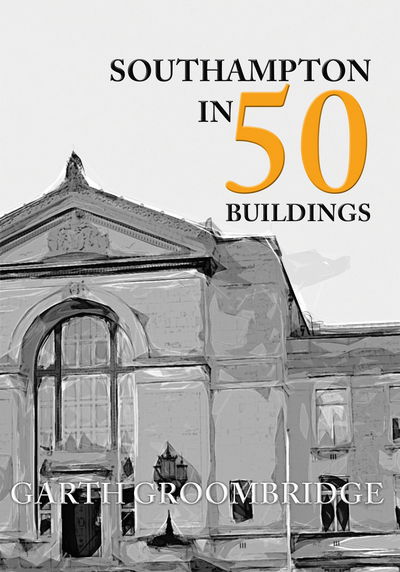 SOUTHAMPTON
IN 50
BUILDINGS

GARTH GROOMBRIDGE